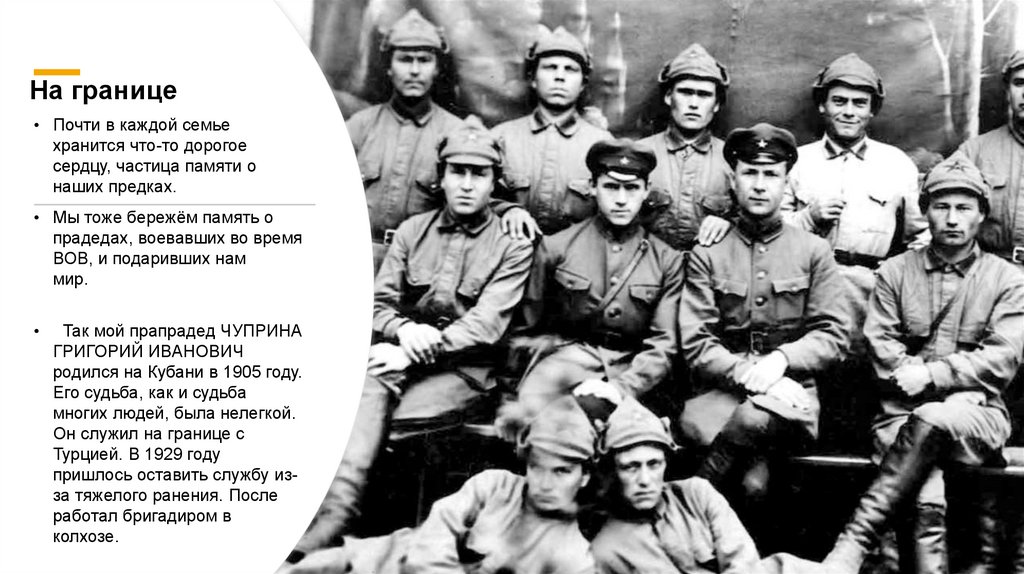 На границе

• Почти в каждой семье хранится что-то дорогое сердцу, частица памяти о наших предках.

• Мы тоже бережём память о прадедах, воевавших во время ВОВ, и подаривших нам мир.

• Так мой прапрадед ЧУПРИНА ГРИГОРИЙ ИВАНОВИЧ родился на Кубани в 1905 году. Его судьба, как и судьба многих людей, была нелегкой. Он служил на границе с Турцией. В 1929 году пришлось оставить службу из-за тяжелого ранения. После работал бригадиром в колхозе.